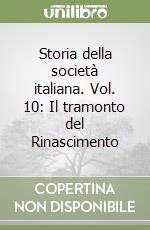 unilibro

Storia della società italiana. Vol. 10: Il tramonto del Rinascimento

COPERTINA NON DISPONIBILE